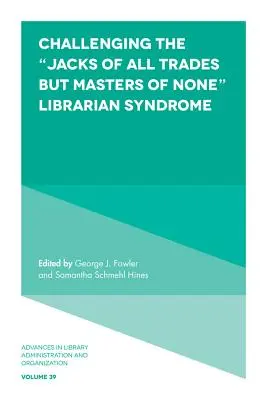 CHALLENGING THE "JACKS OF ALL TRADES BUT MASTERS OF NONE" LIBRARIAN SYNDROME

Edited by George J. Fowler and Samantha Schmehl Hines

ADVANCES IN LIBRARY ADMINISTRATION AND ORGANIZATION

VOLUME 39